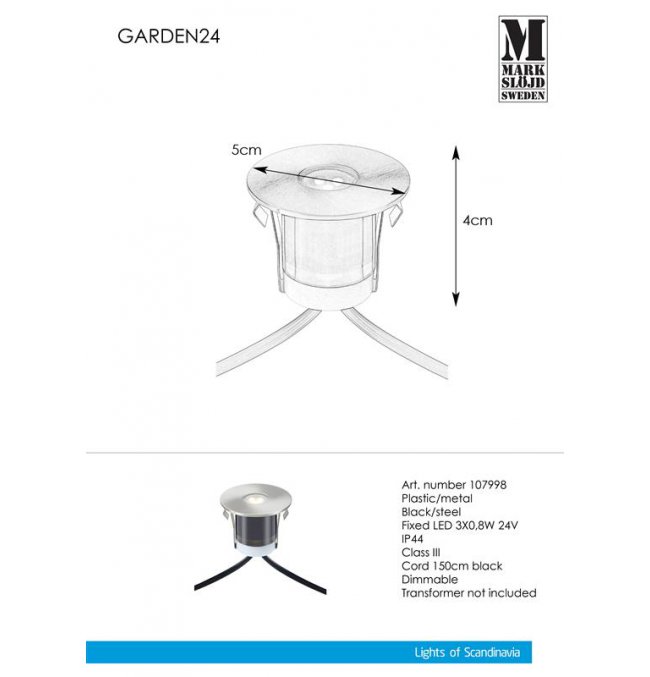 GARDEN24

M
MARK
SLÖJD
SWEDEN

5cm

4cm

Art. number 107998
Plastic/metal
Black/steel
Fixed LED 3X0,8W 24V
IP44
Class III
Cord 150cm black
Dimmable
Transformer not included

Lights of Scandinavia